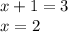 $x + 1 = 3$
$x = 2$